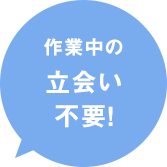 作業中の
立会い
不要!